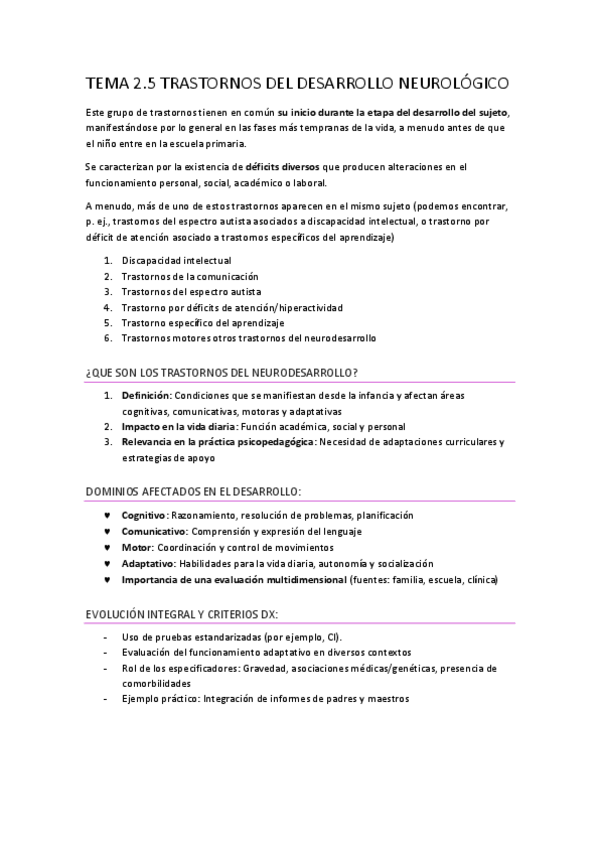 TEMA 2.5 TRASTORNOS DEL DESARROLLO NEUROLÓGICO

Este grupo de trastornos tienen en común su inicio durante la etapa del desarrollo del sujeto, manifestándose por lo general en las fases más tempranas de la vida, a menudo antes de que el niño entre en la escuela primaria.

Se caracterizan por la existencia de déficits diversos que producen alteraciones en el funcionamiento personal, social, académico o laboral.

A menudo, más de uno de estos trastornos aparecen en el mismo sujeto (podemos encontrar, p. ej., trastornos del espectro autista asociados a discapacidad intelectual, o trastorno por déficit de atención asociado a trastornos específicos del aprendizaje)

1. Discapacidad intelectual
2. Trastornos de la comunicación
3. Trastornos del espectro autista
4. Trastorno por déficits de atención/hiperactividad
5. Trastorno específico del aprendizaje
6. Trastornos motores otros trastornos del neurodesarrollo

¿QUE SON LOS TRASTORNOS DEL NEURODESARROLLO?

1. Definición: Condiciones que se manifiestan desde la infancia y afectan áreas cognitivas, comunicativas, motoras y adaptativas
2. Impacto en la vida diaria: Función académica, social y personal
3. Relevancia en la práctica psicopedagógica: Necesidad de adaptaciones curriculares y estrategias de apoyo

DOMINIOS AFECTADOS EN EL DESARROLLO:

♥ Cognitivo: Razonamiento, resolución de problemas, planificación
♥ Comunicativo: Comprensión y expresión del lenguaje
♥ Motor: Coordinación y control de movimientos
♥ Adaptativo: Habilidades para la vida diaria, autonomía y socialización
♥ Importancia de una evaluación multidimensional (fuentes: familia, escuela, clínica)

EVOLUCIÓN INTEGRAL Y CRITERIOS DX:

- Uso de pruebas estandarizadas (por ejemplo, CI).
- Evaluación del funcionamiento adaptativo en diversos contextos
- Rol de los especificadores: Gravedad, asociaciones médicas/genéticas, presencia de comorbilidades
- Ejemplo práctico: Integración de informes de padres y maestros